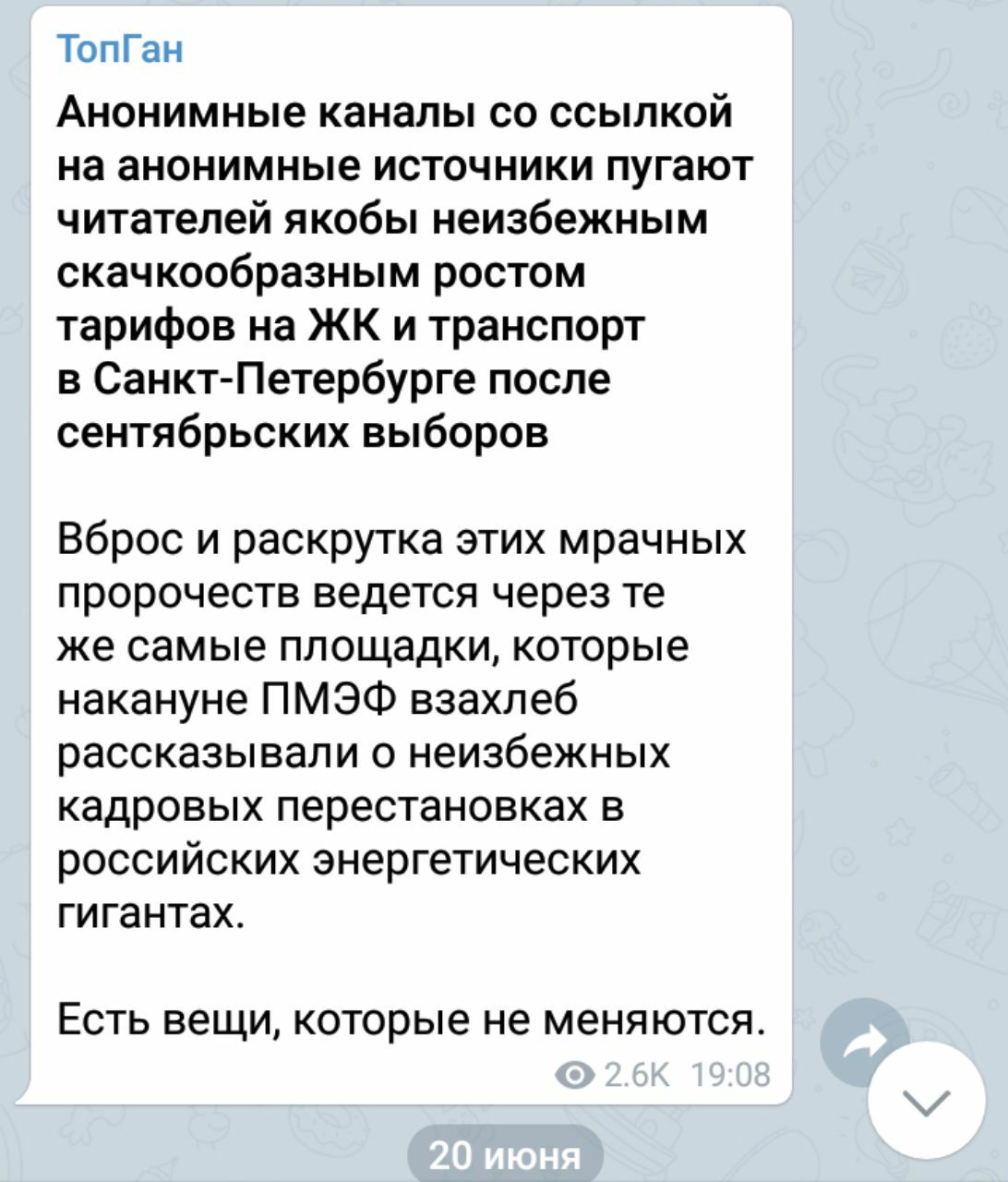 ТопГан

Анонимные каналы со ссылкой на анонимные источники пугают читателей якобы неизбежным скачкообразным ростом тарифов на ЖК и транспорт в Санкт-Петербурге после сентябрьских выборов

Вброс и раскрутка этих мрачных пророчеств ведется через те же самые площадки, которые накануне ПМЭФ взахлеб рассказывали о неизбежных кадровых перестановках в российских энергетических гигантах.

Есть вещи, которые не меняются.

2.6K 19:08

20 июня